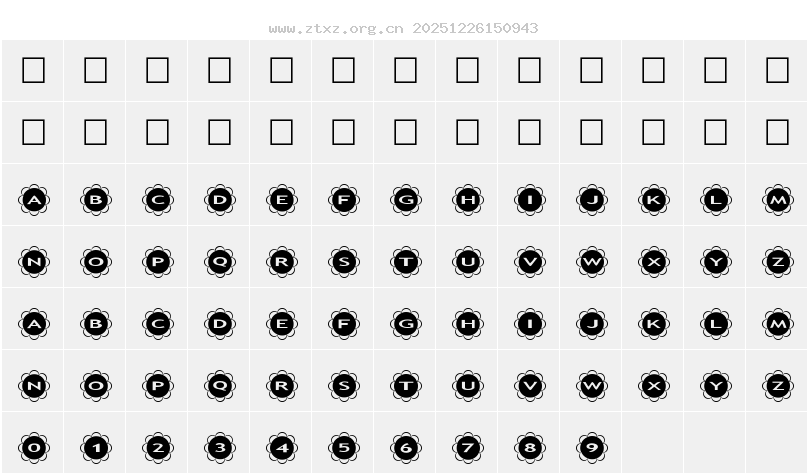 www.ztxz.org.cn 20251226150943

| ☐ | ☐ | ☐ | ☐ | ☐ | ☐ | ☐ | ☐ | ☐ | ☐ | ☐ | ☐ | ☐ |
|---|---|---|---|---|---|---|---|---|---|---|---|---|
| ☐ | ☐ | ☐ | ☐ | ☐ | ☐ | ☐ | ☐ | ☐ | ☐ | ☐ | ☐ | ☐ |
| A | B | C | D | E | F | G | H | I | J | K | L | M |
| N | O | P | Q | R | S | T | U | V | W | X | Y | Z |
| A | B | C | D | E | F | G | H | I | J | K | L | M |
| N | O | P | Q | R | S | T | U | V | W | X | Y | Z |
| 0 | 1 | 2 | 3 | 4 | 5 | 6 | 7 | 8 | 9 | | | |